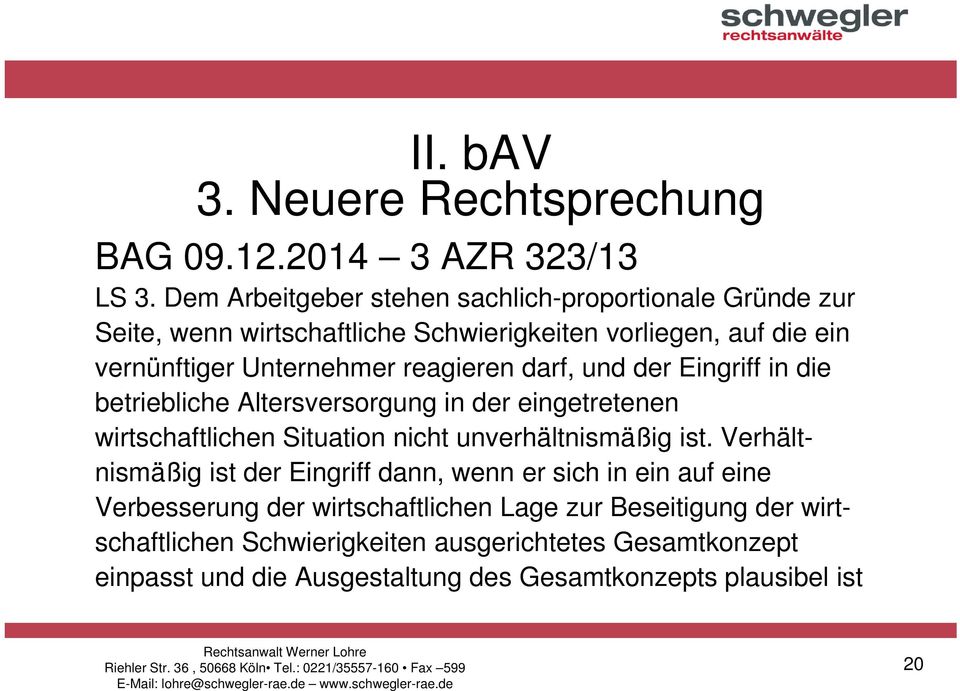 schwegler
rechtsanwälte

II. bAV
3. Neuere Rechtsprechung

BAG 09.12.2014 – 3 AZR 323/13

LS 3. Dem Arbeitgeber stehen sachlich-proportionale Gründe zur Seite, wenn wirtschaftliche Schwierigkeiten vorliegen, auf die ein vernünftiger Unternehmer reagieren darf, und der Eingriff in die betriebliche Altersversorgung in der eingetretenen wirtschaftlichen Situation nicht unverhältnismäßig ist. Verhältnismäßig ist der Eingriff dann, wenn er sich in ein auf eine Verbesserung der wirtschaftlichen Lage zur Beseitigung der wirtschaftlichen Schwierigkeiten ausgerichtetes Gesamtkonzept einpasst und die Ausgestaltung des Gesamtkonzepts plausibel ist

Rechtsanwalt Werner Lohre
Riehler Str. 36 , 50668 Köln• Tel.: 0221/35557-160 • Fax –599
E-Mail: lohre@schwegler-rae.de – www.schwegler-rae.de

20